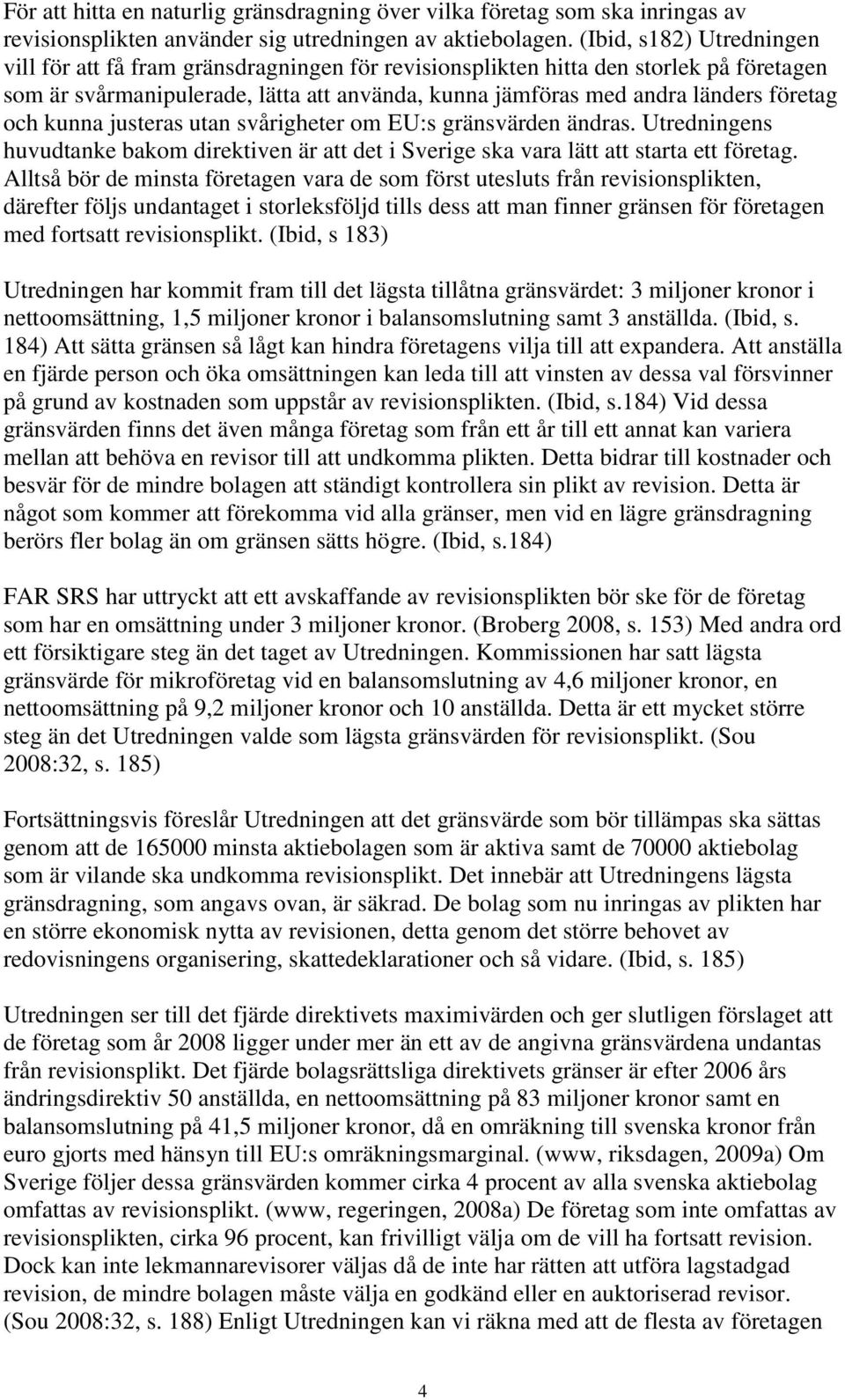 För att hitta en naturlig gränsdragning över vilka företag som ska inringas av revisionsplikten använder sig utredningen av aktiebolagen. (Ibid, s182) Utredningen vill för att få fram gränsdragningen för revisionsplikten hitta den storlek på företagen som är svårmanipulerade, lätta att använda, kunna jämföras med andra länders företag och kunna justeras utan svårigheter om EU:s gränsvärden ändras. Utredningens huvudtanke bakom direktiven är att det i Sverige ska vara lätt att starta ett företag. Alltså bör de minsta företagen vara de som först utesluts från revisionsplikten, därefter följs undantaget i storleksföljd tills dess att man finner gränsen för företagen med fortsatt revisionsplikt. (Ibid, s 183)

Utredningen har kommit fram till det lägsta tillåtna gränsvärdet: 3 miljoner kronor i nettoomsättning, 1,5 miljoner kronor i balansomslutning samt 3 anställda. (Ibid, s. 184) Att sätta gränsen så lågt kan hindra företagens vilja till att expandera. Att anställa en fjärde person och öka omsättningen kan leda till att vinsten av dessa val försvinner på grund av kostnaden som uppstår av revisionsplikten. (Ibid, s.184) Vid dessa gränsvärden finns det även många företag som från ett år till ett annat kan variera mellan att behöva en revisor till att undkomma plikten. Detta bidrar till kostnader och besvär för de mindre bolagen att ständigt kontrollera sin plikt av revision. Detta är något som kommer att förekomma vid alla gränser, men vid en lägre gränsdragning berörs fler bolag än om gränsen sätts högre. (Ibid, s.184)

FAR SRS har uttryckt att ett avskaffande av revisionsplikten bör ske för de företag som har en omsättning under 3 miljoner kronor. (Broberg 2008, s. 153) Med andra ord ett försiktigare steg än det taget av Utredningen. Kommissionen har satt lägsta gränsvärde för mikroföretag vid en balansomslutning av 4,6 miljoner kronor, en nettoomsättning på 9,2 miljoner kronor och 10 anställda. Detta är ett mycket större steg än det Utredningen valde som lägsta gränsvärden för revisionsplikt. (Sou 2008:32, s. 185)

Fortsättningsvis föreslår Utredningen att det gränsvärde som bör tillämpas ska sättas genom att de 165000 minsta aktiebolagen som är aktiva samt de 70000 aktiebolag som är vilande ska undkomma revisionsplikt. Det innebär att Utredningens lägsta gränsdragning, som angavs ovan, är säkrad. De bolag som nu inringas av plikten har en större ekonomisk nytta av revisionen, detta genom det större behovet av redovisningens organisering, skattedeklarationer och så vidare. (Ibid, s. 185)

Utredningen ser till det fjärde direktivets maximivärden och ger slutligen förslaget att de företag som år 2008 ligger under mer än ett av de angivna gränsvärdena undantas från revisionsplikt. Det fjärde bolagsrättsliga direktivets gränser är efter 2006 års ändringsdirektiv 50 anställda, en nettoomsättning på 83 miljoner kronor samt en balansomslutning på 41,5 miljoner kronor, då en omräkning till svenska kronor från euro gjorts med hänsyn till EU:s omräkningsmarginal. (www, riksdagen, 2009a) Om Sverige följer dessa gränsvärden kommer cirka 4 procent av alla svenska aktiebolag omfattas av revisionsplikt. (www, regeringen, 2008a) De företag som inte omfattas av revisionsplikten, cirka 96 procent, kan frivilligt välja om de vill ha fortsatt revision. Dock kan inte lekmannarevisorer väljas då de inte har rätten att utföra lagstadgad revision, de mindre bolagen måste välja en godkänd eller en auktoriserad revisor. (Sou 2008:32, s. 188) Enligt Utredningen kan vi räkna med att de flesta av företagen

4